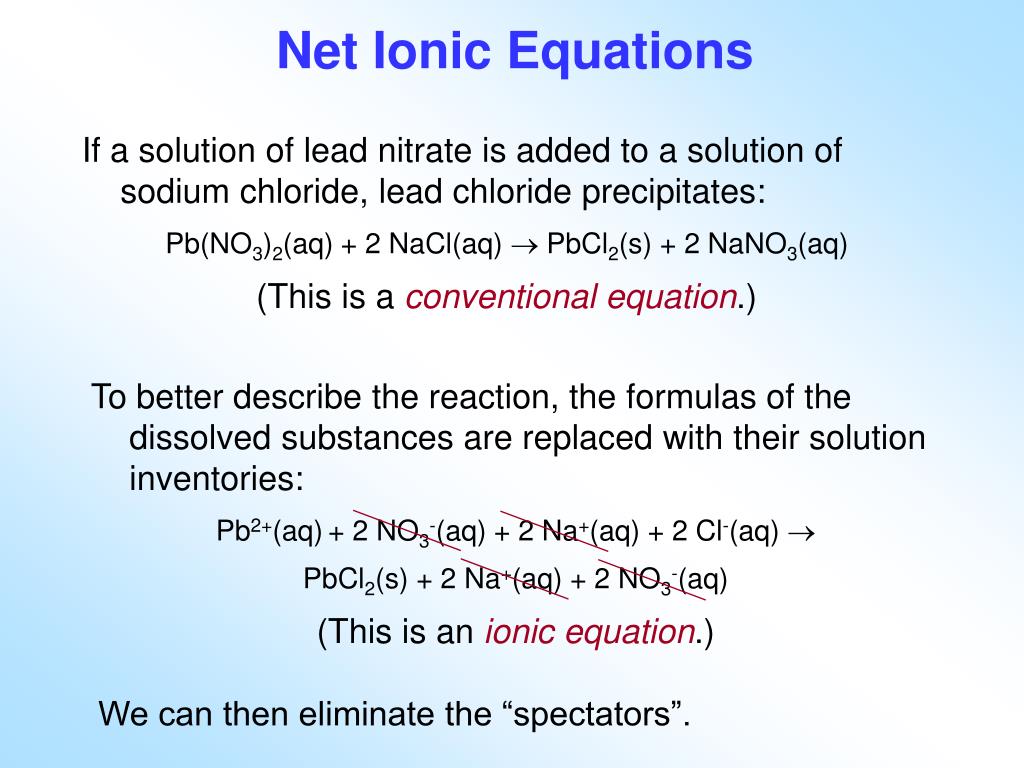 Net Ionic Equations

If a solution of lead nitrate is added to a solution of sodium chloride, lead chloride precipitates:

$Pb(NO_3)_2(aq) + 2\ NaCl(aq) \rightarrow PbCl_2(s) + 2\ NaNO_3(aq)$

(This is a conventional equation.)

To better describe the reaction, the formulas of the dissolved substances are replaced with their solution inventories:

$Pb^{2+}(aq) + 2\ NO_3^-(aq) + 2\ Na^+(aq) + 2\ Cl^-(aq) \rightarrow$

$PbCl_2(s) + 2\ Na^+(aq) + 2\ NO_3^-(aq)$

(This is an ionic equation.)

We can then eliminate the “spectators”.